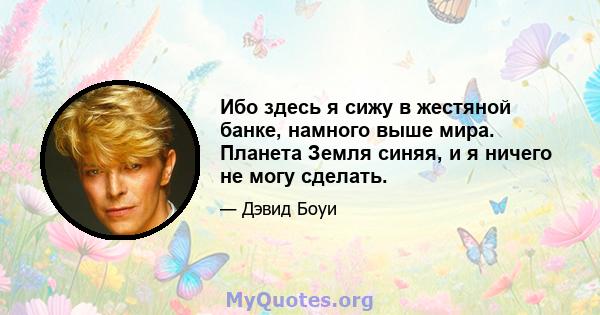 Ибо здесь я сижу в жестяной банке, намного выше мира. Планета Земля синяя, и я ничего не могу сделать.

— Дэвид Боуи

MyQuotes.org